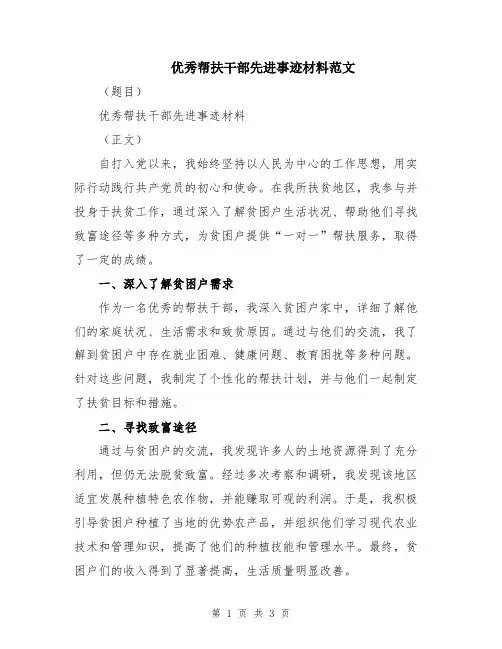 优秀帮扶干部先进事迹材料范文

（题目）

优秀帮扶干部先进事迹材料

（正文）

自打入党以来，我始终坚持以人民为中心的工作思想，用实际行动践行共产党员的初心和使命。在我所扶贫地区，我参与并投身于扶贫工作，通过深入了解贫困户生活状况、帮助他们寻找致富途径等多种方式，为贫困户提供“一对一”帮扶服务，取得了一定的成绩。

一、深入了解贫困户需求

作为一名优秀的帮扶干部，我深入贫困户家中，详细了解他们的家庭状况、生活需求和致贫原因。通过与他们的交流，我了解到贫困户中存在就业困难、健康问题、教育困扰等多种问题。针对这些问题，我制定了个性化的帮扶计划，并与他们一起制定了扶贫目标和措施。

二、寻找致富途径

通过与贫困户的交流，我发现许多人的土地资源得到了充分利用，但仍无法脱贫致富。经过多次考察和调研，我发现该地区适宜发展种植特色农作物，并能赚取可观的利润。于是，我积极引导贫困户种植了当地的优势农产品，并组织他们学习现代农业技术和管理知识，提高了他们的种植技能和管理水平。最终，贫困户们的收入得到了显著提高，生活质量明显改善。

第 1 页 共 3 页